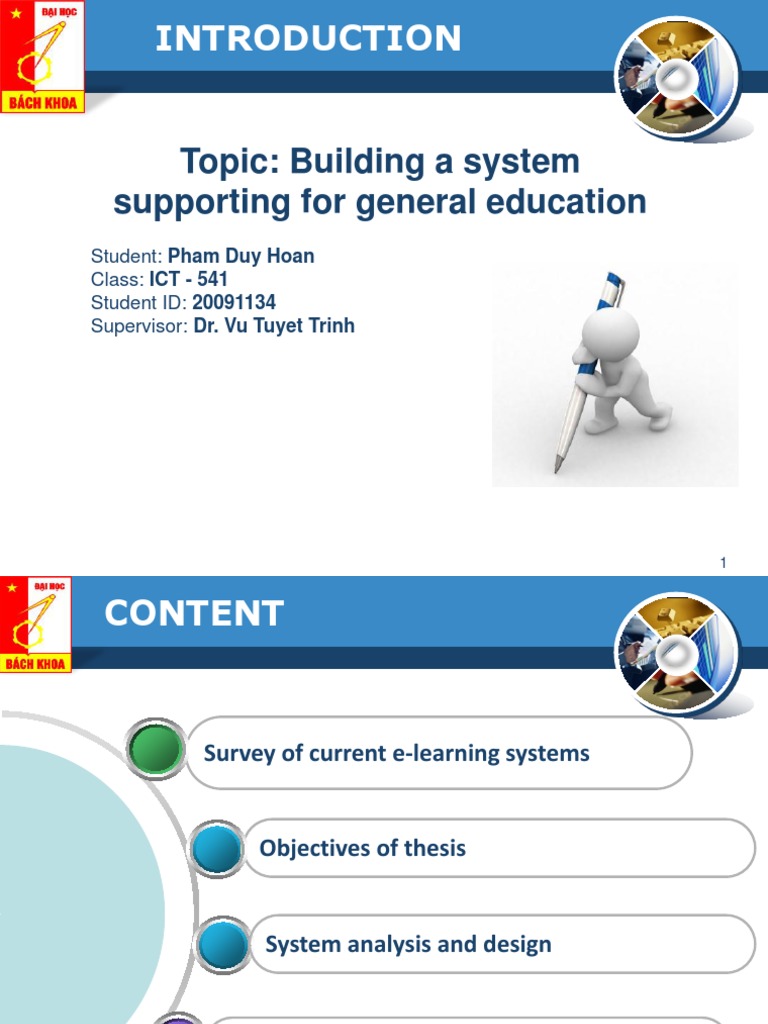 ĐẠI HỌC
BÁCH KHOA

INTRODUCTION

Topic: Building a system supporting for general education

Student: Pham Duy Hoan
Class: ICT - 541
Student ID: 20091134
Supervisor: Dr. Vu Tuyet Trinh

1

ĐẠI HỌC
BÁCH KHOA

CONTENT

Survey of current e-learning systems

Objectives of thesis

System analysis and design